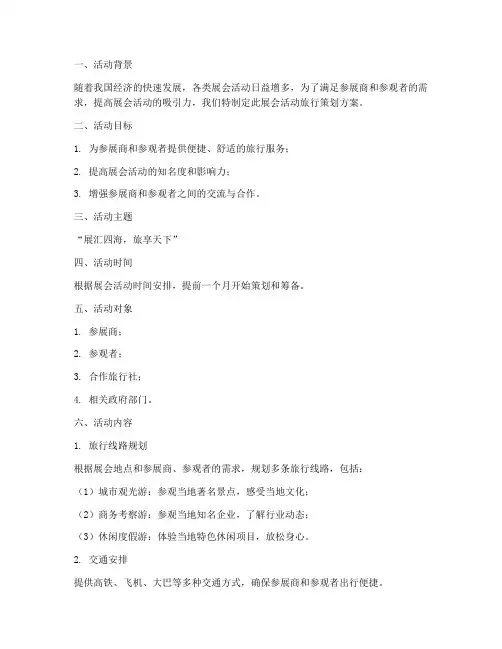 一、活动背景

随着我国经济的快速发展，各类展会活动日益增多，为了满足参展商和参观者的需求，提高展会活动的吸引力，我们特制定此展会活动旅行策划方案。

二、活动目标

1. 为参展商和参观者提供便捷、舒适的旅行服务；

2. 提高展会活动的知名度和影响力；

3. 增强参展商和参观者之间的交流与合作。

三、活动主题

“展汇四海，旅享天下”

四、活动时间

根据展会活动时间安排，提前一个月开始策划和筹备。

五、活动对象

1. 参展商；

2. 参观者；

3. 合作旅行社；

4. 相关政府部门。

六、活动内容

1. 旅行线路规划

根据展会地点和参展商、参观者的需求，规划多条旅行线路，包括：

（1）城市观光游：参观当地著名景点，感受当地文化；

（2）商务考察游：参观当地知名企业，了解行业动态；

（3）休闲度假游：体验当地特色休闲项目，放松身心。

2. 交通安排

提供高铁、飞机、大巴等多种交通方式，确保参展商和参观者出行便捷。